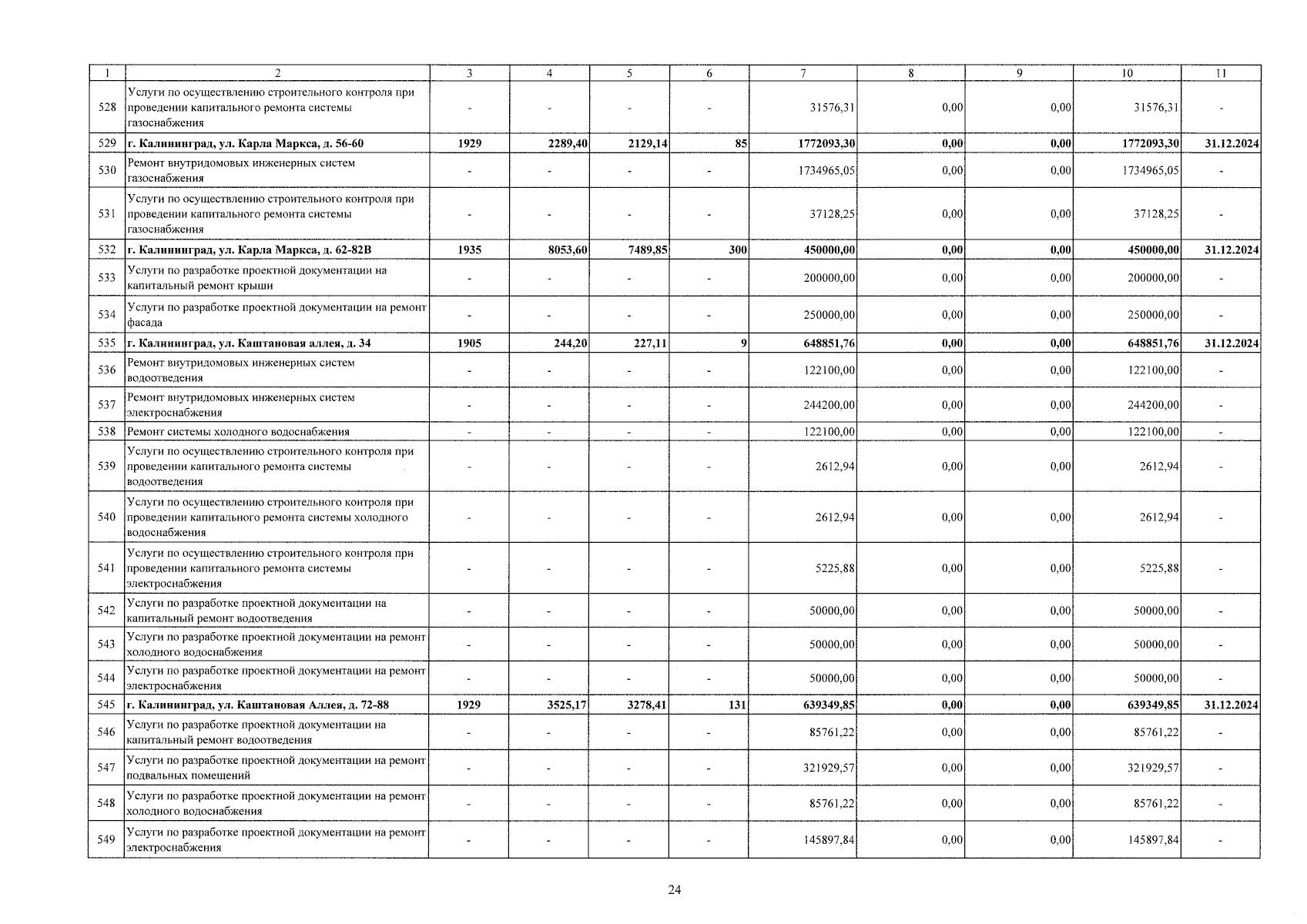 | 1 | 2 | 3 | 4 | 5 | 6 | 7 | 8 | 9 | 10 | 11 |
|---|---|---|---|---|---|---|---|---|---|---|
| 528 | Услуги по осуществлению строительного контроля при проведении капитального ремонта системы газоснабжения | - | - | - | - | 31576,31 | 0,00 | 0,00 | 31576,31 | - |
| 529 | г. Калининград, ул. Карла Маркса, д. 56-60 | 1929 | 2289,40 | 2129,14 | 85 | 1772093,30 | 0,00 | 0,00 | 1772093,30 | 31.12.2024 |
| 530 | Ремонт внутридомовых инженерных систем газоснабжения | - | - | - | - | 1734965,05 | 0,00 | 0,00 | 1734965,05 | - |
| 531 | Услуги по осуществлению строительного контроля при проведении капитального ремонта системы газоснабжения | - | - | - | - | 37128,25 | 0,00 | 0,00 | 37128,25 | - |
| 532 | г. Калининград, ул. Карла Маркса, д. 62-82В | 1935 | 8053,60 | 7489,85 | 300 | 450000,00 | 0,00 | 0,00 | 450000,00 | 31.12.2024 |
| 533 | Услуги по разработке проектной документации на капитальный ремонт крыши | - | - | - | - | 200000,00 | 0,00 | 0,00 | 200000,00 | - |
| 534 | Услуги по разработке проектной документации на ремонт фасада | - | - | - | - | 250000,00 | 0,00 | 0,00 | 250000,00 | - |
| 535 | г. Калининград, ул. Каштановая аллея, д. 34 | 1905 | 244,20 | 227,11 | 9 | 648851,76 | 0,00 | 0,00 | 648851,76 | 31.12.2024 |
| 536 | Ремонт внутридомовых инженерных систем водоотведения | - | - | - | - | 122100,00 | 0,00 | 0,00 | 122100,00 | - |
| 537 | Ремонт внутридомовых инженерных систем электроснабжения | - | - | - | - | 244200,00 | 0,00 | 0,00 | 244200,00 | - |
| 538 | Ремонт системы холодного водоснабжения | - | - | - | - | 122100,00 | 0,00 | 0,00 | 122100,00 | - |
| 539 | Услуги по осуществлению строительного контроля при проведении капитального ремонта системы водоотведения | - | - | - | - | 2612,94 | 0,00 | 0,00 | 2612,94 | - |
| 540 | Услуги по осуществлению строительного контроля при проведении капитального ремонта системы холодного водоснабжения | - | - | - | - | 2612,94 | 0,00 | 0,00 | 2612,94 | - |
| 541 | Услуги по осуществлению строительного контроля при проведении капитального ремонта системы электроснабжения | - | - | - | - | 5225,88 | 0,00 | 0,00 | 5225,88 | - |
| 542 | Услуги по разработке проектной документации на капитальный ремонт водоотведения | - | - | - | - | 50000,00 | 0,00 | 0,00 | 50000,00 | - |
| 543 | Услуги по разработке проектной документации на ремонт холодного водоснабжения | - | - | - | - | 50000,00 | 0,00 | 0,00 | 50000,00 | - |
| 544 | Услуги по разработке проектной документации на ремонт электроснабжения | - | - | - | - | 50000,00 | 0,00 | 0,00 | 50000,00 | - |
| 545 | г. Калининград, ул. Каштановая Аллея, д. 72-88 | 1929 | 3525,17 | 3278,41 | 131 | 639349,85 | 0,00 | 0,00 | 639349,85 | 31.12.2024 |
| 546 | Услуги по разработке проектной документации на капитальный ремонт водоотведения | - | - | - | - | 85761,22 | 0,00 | 0,00 | 85761,22 | - |
| 547 | Услуги по разработке проектной документации на ремонт подвальных помещений | - | - | - | - | 321929,57 | 0,00 | 0,00 | 321929,57 | - |
| 548 | Услуги по разработке проектной документации на ремонт холодного водоснабжения | - | - | - | - | 85761,22 | 0,00 | 0,00 | 85761,22 | - |
| 549 | Услуги по разработке проектной документации на ремонт электроснабжения | - | - | - | - | 145897,84 | 0,00 | 0,00 | 145897,84 | - |

24